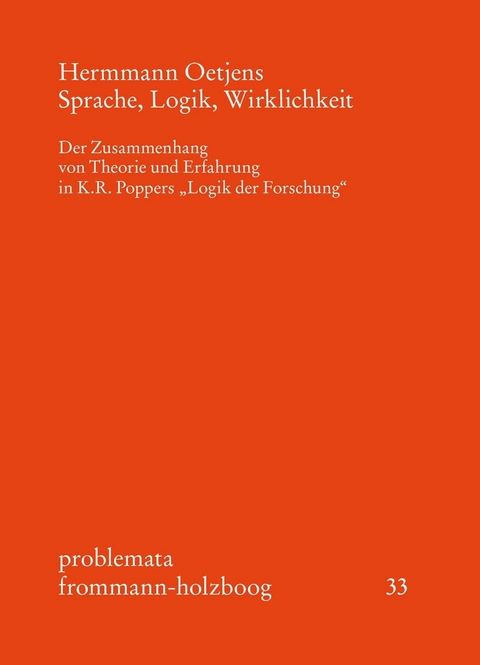 Hermmann Oetjens
Sprache, Logik, Wirklichkeit

Der Zusammenhang von Theorie und Erfahrung in K.R. Poppers „Logik der Forschung“

problemata
frommann-holzboog 33